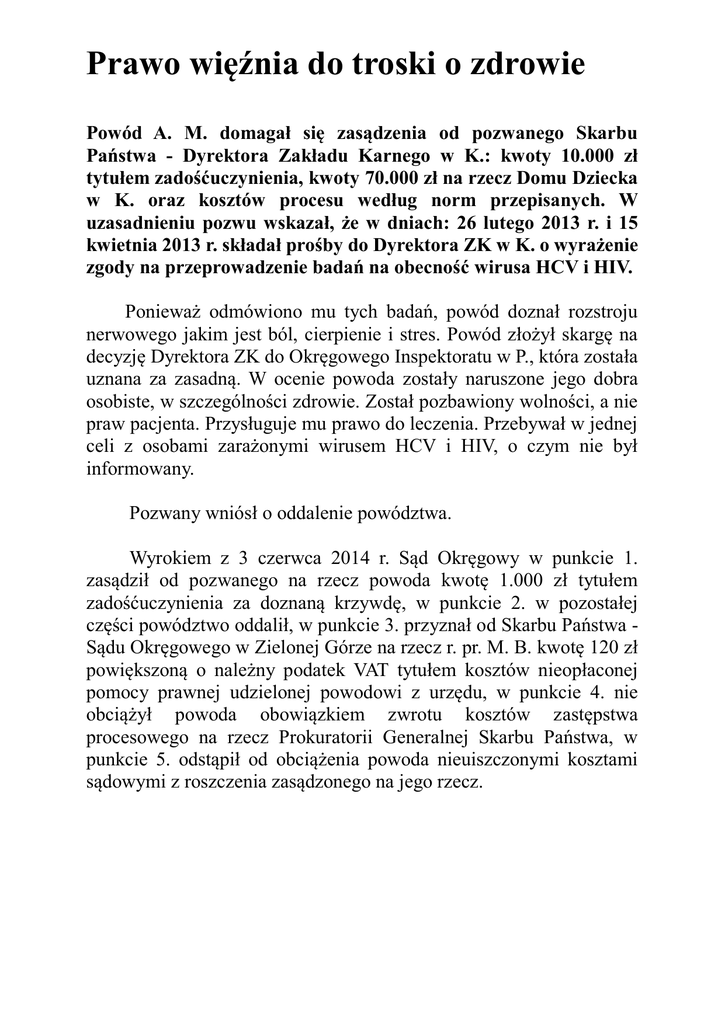 Prawo więźnia do troski o zdrowie

Powód A. M. domagał się zasądzenia od pozwanego Skarbu Państwa - Dyrektora Zakładu Karnego w K.: kwoty 10.000 zł tytułem zadośćuczynienia, kwoty 70.000 zł na rzecz Domu Dziecka w K. oraz kosztów procesu według norm przepisanych. W uzasadnieniu pozwu wskazał, że w dniach: 26 lutego 2013 r. i 15 kwietnia 2013 r. składał prośby do Dyrektora ZK w K. o wyrażenie zgody na przeprowadzenie badań na obecność wirusa HCV i HIV.

Ponieważ odmówiono mu tych badań, powód doznał rozstroju nerwowego jakim jest ból, cierpienie i stres. Powód złożył skargę na decyzję Dyrektora ZK do Okręgowego Inspektoratu w P., która została uznana za zasadną. W ocenie powoda zostały naruszone jego dobra osobiste, w szczególności zdrowie. Został pozbawiony wolności, a nie praw pacjenta. Przysługuje mu prawo do leczenia. Przebywał w jednej celi z osobami zarażonymi wirusem HCV i HIV, o czym nie był informowany.

Pozwany wniósł o oddalenie powództwa.

Wyrokiem z 3 czerwca 2014 r. Sąd Okręgowy w punkcie 1. zasądził od pozwanego na rzecz powoda kwotę 1.000 zł tytułem zadośćuczynienia za doznaną krzywdę, w punkcie 2. w pozostałej części powództwo oddalił, w punkcie 3. przyznał od Skarbu Państwa - Sądu Okręgowego w Zielonej Górze na rzecz r. pr. M. B. kwotę 120 zł powiększoną o należny podatek VAT tytułem kosztów nieopłaconej pomocy prawnej udzielonej powodowi z urzędu, w punkcie 4. nie obciążył powoda obowiązkiem zwrotu kosztów zastępstwa procesowego na rzecz Prokuratorii Generalnej Skarbu Państwa, w punkcie 5. odstąpił od obciążenia powoda nieuiszczonymi kosztami sądowymi z roszczenia zasądzonego na jego rzecz.